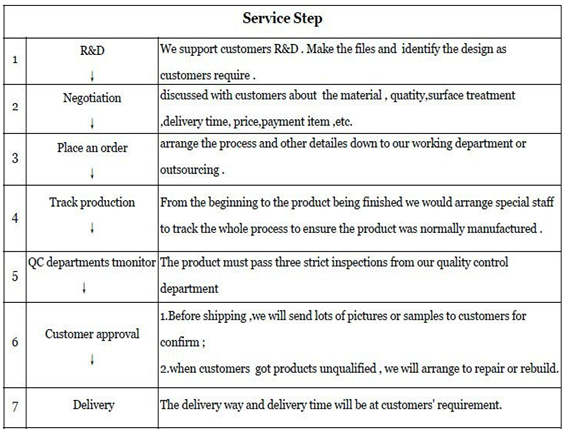 | Service Step | | |
|---|---|---|
| 1 | R&D ↓ | We support customers R&D . Make the files and identify the design as customers require . |
| 2 | Negotiation ↓ | discussed with customers about the material , quatity,surface treatment ,delivery time, price,payment item ,etc. |
| 3 | Place an order ↓ | arrange the process and other detailes down to our working department or outsourcing . |
| 4 | Track production ↓ | From the beginning to the product being finished we would arrange special staff to track the whole process to ensure the product was normally manufactured . |
| 5 | QC departments tmonitor ↓ | The product must pass three strict inspections from our quality control department |
| 6 | Customer approval ↓ | 1.Before shipping ,we will send lots of pictures or samples to customers for confirm ; 2.when customers got products unqualified , we will arrange to repair or rebuild. |
| 7 | Delivery | The delivery way and delivery time will be at customers' requirement. |